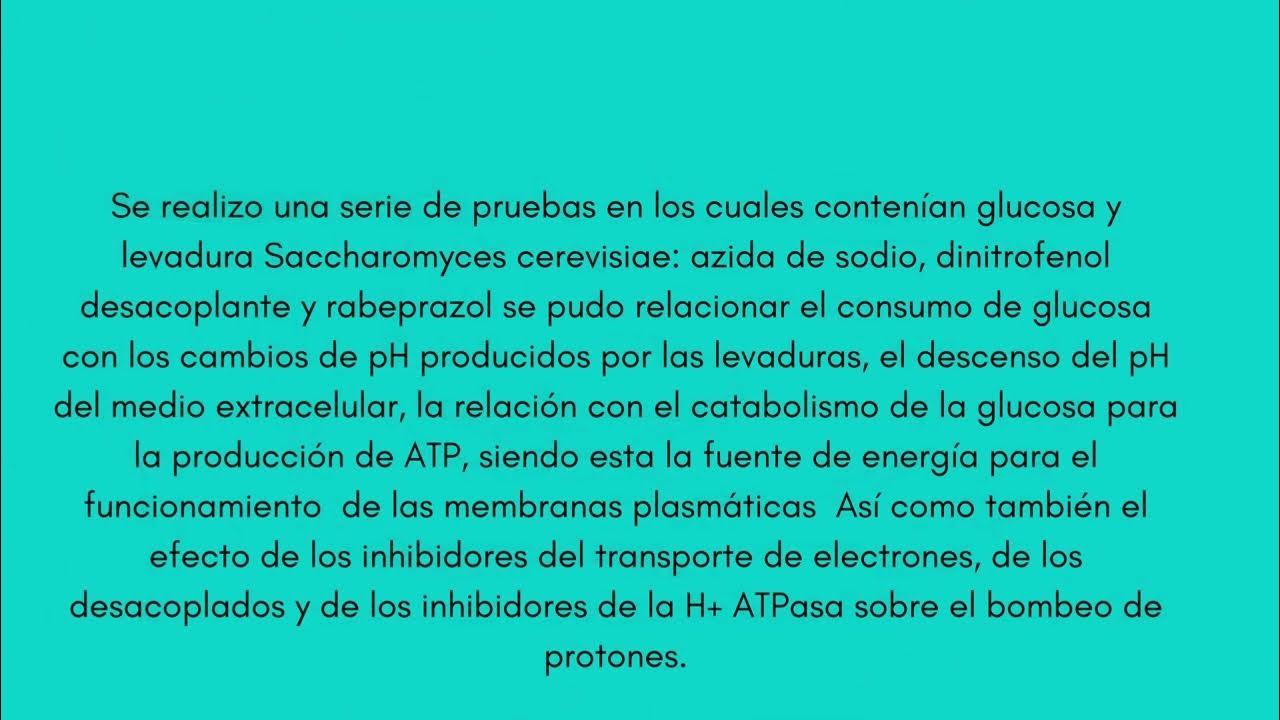 Se realizo una serie de pruebas en los cuales contenían glucosa y levadura Saccharomyces cerevisiae: azida de sodio, dinitrofenol desacoplante y rabeprazol se pudo relacionar el consumo de glucosa con los cambios de pH producidos por las levaduras, el descenso del pH del medio extracelular, la relación con el catabolismo de la glucosa para la producción de ATP, siendo esta la fuente de energía para el funcionamiento de las membranas plasmáticas Así como también el efecto de los inhibidores del transporte de electrones, de los desacoplados y de los inhibidores de la H+ ATPasa sobre el bombeo de protones.